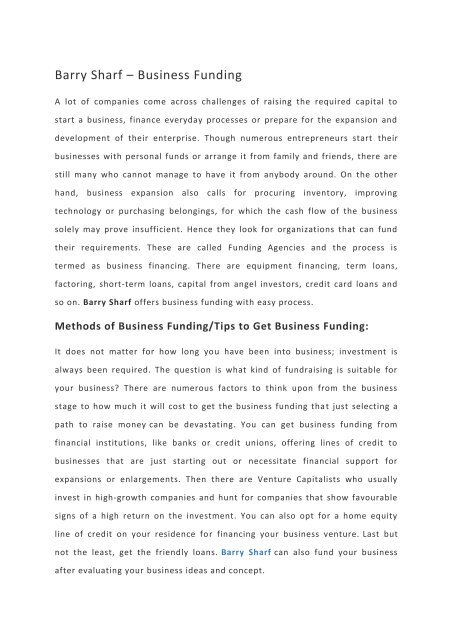 Barry Sharf – Business Funding

A lot of companies come across challenges of raising the required capital to start a business, finance everyday processes or prepare for the expansion and development of their enterprise. Though numerous entrepreneurs start their businesses with personal funds or arrange it from family and friends, there are still many who cannot manage to have it from anybody around. On the other hand, business expansion also calls for procuring inventory, improving technology or purchasing belongings, for which the cash flow of the business solely may prove insufficient. Hence they look for organizations that can fund their requirements. These are called Funding Agencies and the process is termed as business financing. There are equipment financing, term loans, factoring, short-term loans, capital from angel investors, credit card loans and so on. Barry Sharf offers business funding with easy process.

Methods of Business Funding/Tips to Get Business Funding:

It does not matter for how long you have been into business; investment is always been required. The question is what kind of fundraising is suitable for your business? There are numerous factors to think upon from the business stage to how much it will cost to get the business funding that just selecting a path to raise money can be devastating. You can get business funding from financial institutions, like banks or credit unions, offering lines of credit to businesses that are just starting out or necessitate financial support for expansions or enlargements. Then there are Venture Capitalists who usually invest in high-growth companies and hunt for companies that show favourable signs of a high return on the investment. You can also opt for a home equity line of credit on your residence for financing your business venture. Last but not the least, get the friendly loans. Barry Sharf can also fund your business after evaluating your business ideas and concept.